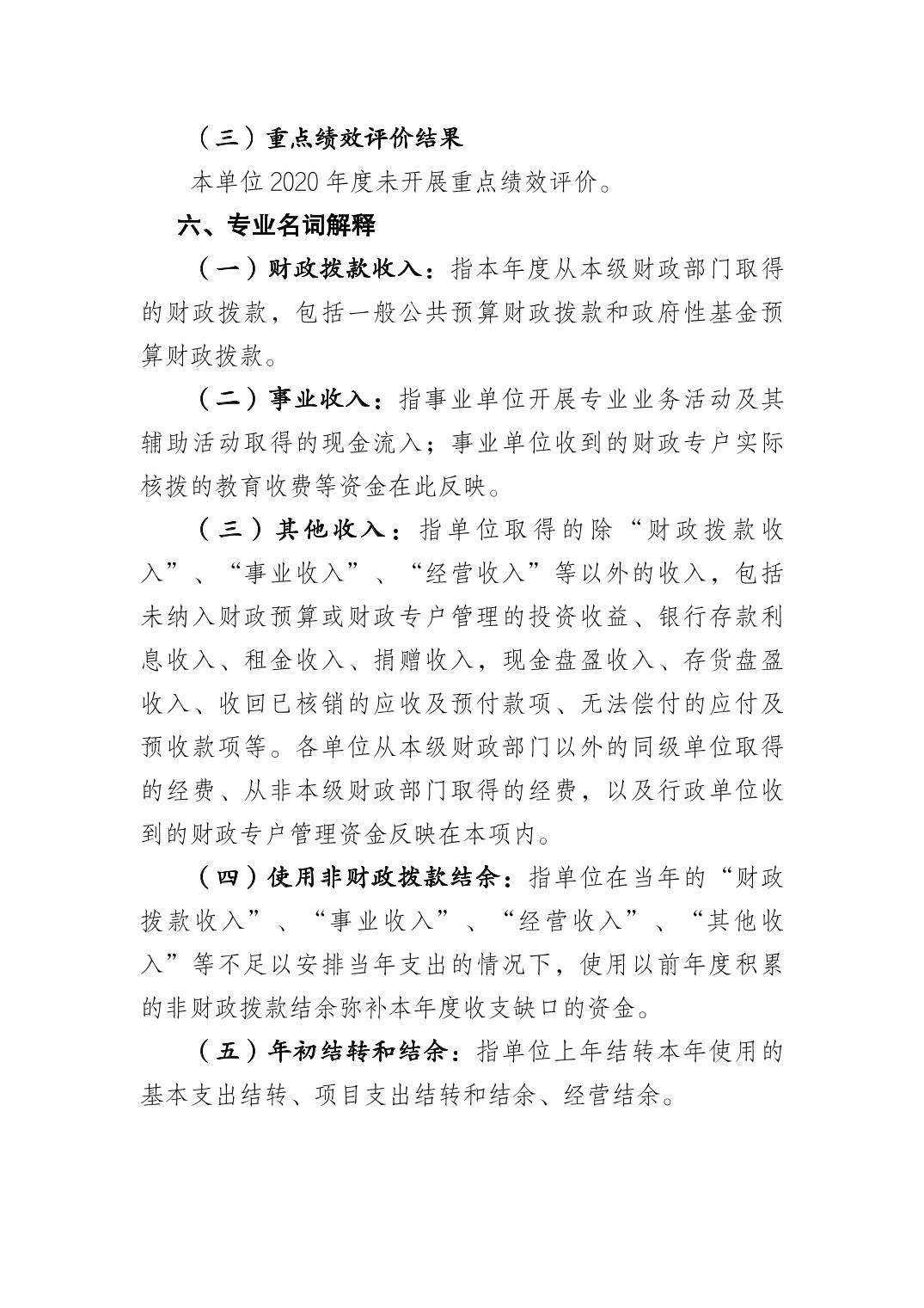 （三）重点绩效评价结果

本单位 2020 年度未开展重点绩效评价。

六、专业名词解释

（一）财政拨款收入：指本年度从本级财政部门取得的财政拨款，包括一般公共预算财政拨款和政府性基金预算财政拨款。

（二）事业收入：指事业单位开展专业业务活动及其辅助活动取得的现金流入；事业单位收到的财政专户实际核拨的教育收费等资金在此反映。

（三）其他收入：指单位取得的除“财政拨款收入”、“事业收入”、“经营收入”等以外的收入，包括未纳入财政预算或财政专户管理的投资收益、银行存款利息收入、租金收入、捐赠收入，现金盘盈收入、存货盘盈收入、收回已核销的应收及预付款项、无法偿付的应付及预收款项等。各单位从本级财政部门以外的同级单位取得的经费、从非本级财政部门取得的经费，以及行政单位收到的财政专户管理资金反映在本项内。

（四）使用非财政拨款结余：指单位在当年的“财政拨款收入”、“事业收入”、“经营收入”、“其他收入”等不足以安排当年支出的情况下，使用以前年度积累的非财政拨款结余弥补本年度收支缺口的资金。

（五）年初结转和结余：指单位上年结转本年使用的基本支出结转、项目支出结转和结余、经营结余。